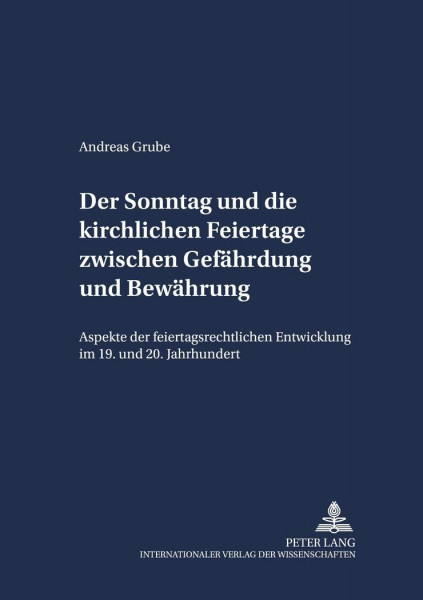 Andreas Grube

Der Sonntag und die kirchlichen Feiertage zwischen Gefährdung und Bewährung

Aspekte der feiertagsrechtlichen Entwicklung im 19. und 20. Jahrhundert

PETER LANG
INTERNATIONALER VERLAG DER WISSENSCHAFTEN